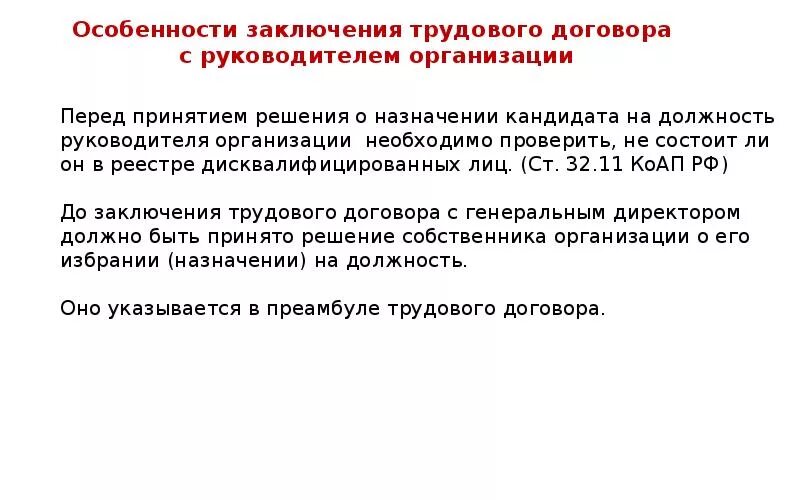 Особенности заключения трудового договора с руководителем организации

Перед принятием решения о назначении кандидата на должность руководителя организации  необходимо проверить, не состоит ли он в реестре дисквалифицированных лиц. (Ст. 32.11 КоАП РФ)

До заключения трудового договора с генеральным директором должно быть принято решение собственника организации о его избрании (назначении) на должность.

Оно указывается в преамбуле трудового договора.